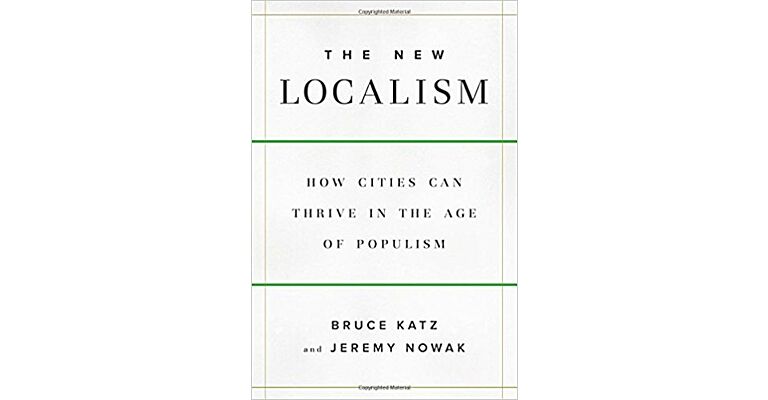 THE NEW
LOCALISM

HOW CITIES CAN THRIVE IN THE AGE OF POPULISM

BRUCE KATZ
and JEREMY NOWAK